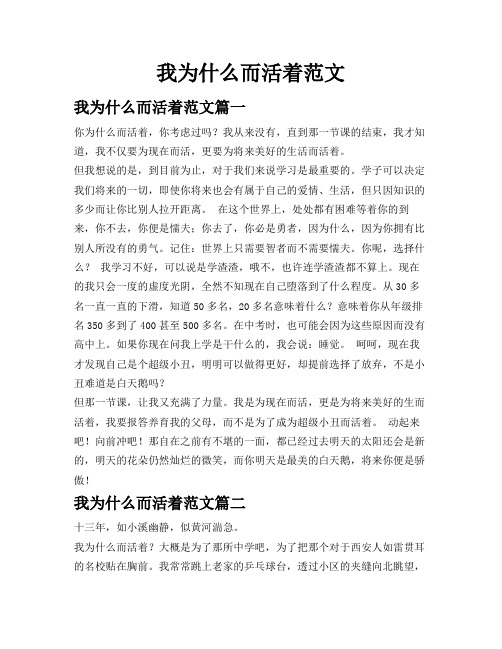 我为什么而活着范文

我为什么而活着范文篇一

你为什么而活着，你考虑过吗？我从来没有，直到那一节课的结束，我才知道，我不仅要为现在而活，更要为将来美好的生活而活着。

但我想说的是，到目前为止，对于我们来说学习是最重要的。学子可以决定我们将来的一切，即使你将来也会有属于自己的爱情、生活，但只因知识的多少而让你比别人拉开距离。 在这个世界上，处处都有困难等着你的到来，你不去，你便是懦夫；你去了，你必是勇者，因为什么，因为你拥有比别人所没有的勇气。记住：世界上只需要智者而不需要懦夫。你呢，选择什么？ 我学习不好，可以说是学渣渣，哦不，也许连学渣渣都不算上。现在的我只会一度的虚度光阴，全然不知现在自己堕落到了什么程度。从 30 多名一直一直的下滑，知道 50 多名，20 多名意味着什么？意味着你从年级排名 350 多到了 400 甚至 500 多名。在中考时，也可能会因为这些原因而没有高中上。如果你现在问我上学是干什么的，我会说：睡觉。 呵呵，现在我才发现自己是个超级小丑，明明可以做得更好，却提前选择了放弃，不是小丑难道是白天鹅吗？

但那一节课，让我又充满了力量。我是为现在而活，更是为将来美好的生而活着，我要报答养育我的父母，而不是为了成为超级小丑而活着。 动起来吧！向前冲吧！那自在之前有不堪的一面，都已经过去明天的太阳还会是新的，明天的花朵仍然灿烂的微笑，而你明天是最美的白天鹅，将来你便是骄傲！

我为什么而活着范文篇二

十三年，如小溪幽静，似黄河湍急。

我为什么而活着？大概是为了那所中学吧，为了把那个对于西安人如雷贯耳的名校贴在胸前。我常常跳上老家的乒乓球台，透过小区的夹缝向北眺望，